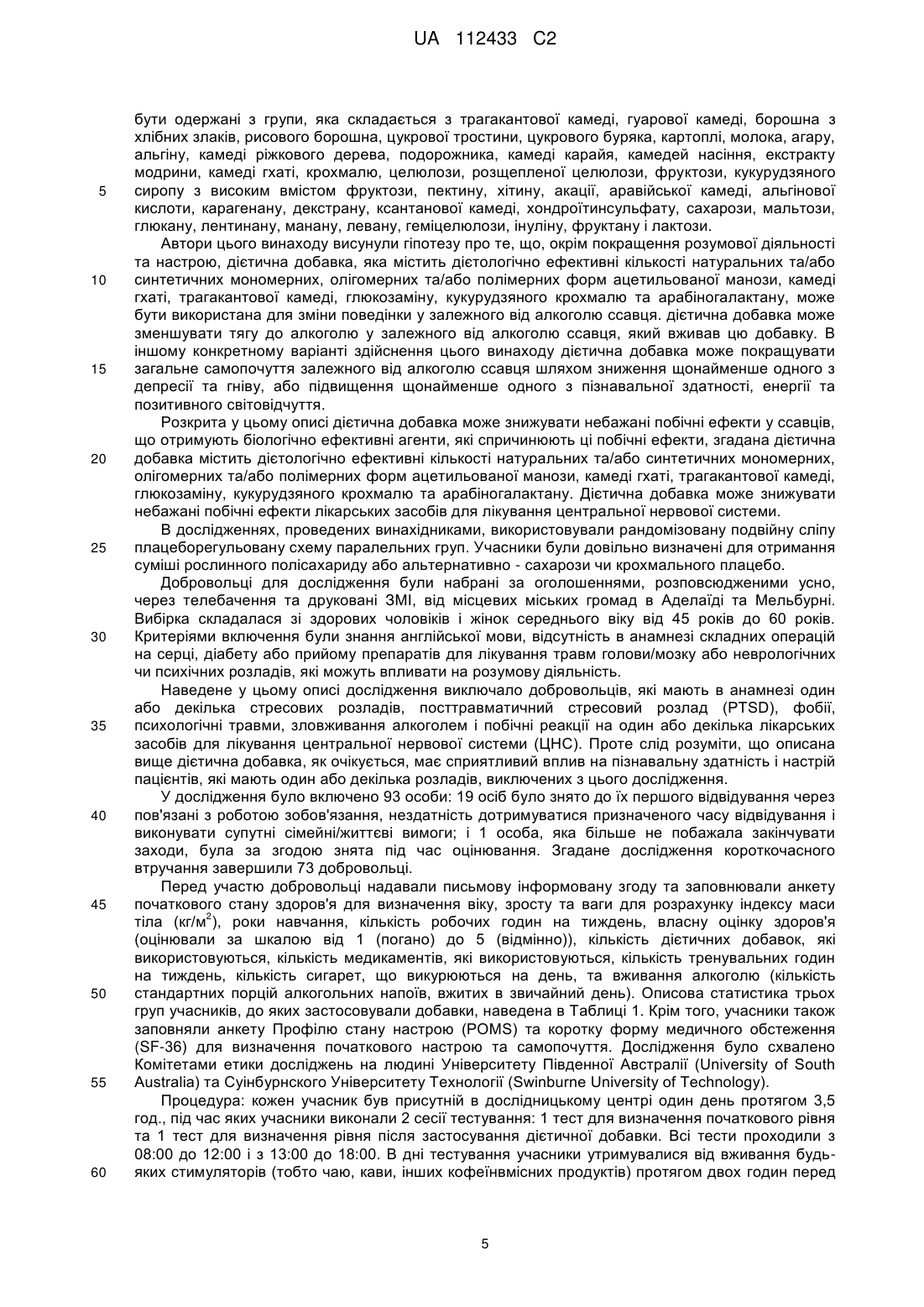 UA 112433 C2

бути одержані з групи, яка складається з трагакантової камеді, гуарової камеді, борошна з хлібних злаків, рисового борошна, цукрової тростини, цукрового буряка, картоплі, молока, агару, альгіну, камеді ріжкового дерева, подорожника, камеді карайя, камедей насіння, екстракту модрини, камеді гхаті, крохмалю, целюлози, розщепленої целюлози, фруктози, кукурудзяного сиропу з високим вмістом фруктози, пектину, хітину, акації, аравійської камеді, альгінової кислоти, карагенану, декстрану, ксантанової камеді, хондроїтинсульфату, сахарози, мальтози, глюкану, лентинану, манану, левану, геміцелюлози, інуліну, фруктану і лактози.

Автори цього винаходу висунули гіпотезу про те, що, окрім покращення розумової діяльності та настрою, дієтична добавка, яка містить дієтологічно ефективні кількості натуральних та/або синтетичних мономерних, олігомерних та/або полімерних форм ацетильованої манози, камеді гхаті, трагакантової камеді, глюкозаміну, кукурудзяного крохмалю та арабіногалактану, може бути використана для зміни поведінки у залежного від алкоголю ссавця. дієтична добавка може зменшувати тягу до алкоголю у залежного від алкоголю ссавця, який вживав цю добавку. В іншому конкретному варіанті здійснення цього винаходу дієтична добавка може покращувати загальне самопочуття залежного від алкоголю ссавця шляхом зниження щонайменше одного з депресії та гніву, або підвищення щонайменше одного з пізнавальної здатності, енергії та позитивного світовідчуття.

Розкрита у цьому описі дієтична добавка може знижувати небажані побічні ефекти у ссавців, що отримують біологічно ефективні агенти, які спричинюють ці побічні ефекти, згадана дієтична добавка містить дієтологічно ефективні кількості натуральних та/або синтетичних мономерних, олігомерних та/або полімерних форм ацетильованої манози, камеді гхаті, трагакантової камеді, глюкозаміну, кукурудзяного крохмалю та арабіногалактану. Дієтична добавка може знижувати небажані побічні ефекти лікарських засобів для лікування центральної нервової системи.

В дослідженнях, проведених винахідниками, використовували рандомізовану подвійну сліпу плацеборегульовану схему паралельних груп. Учасники були довільно визначені для отримання суміші рослинного полісахариду або альтернативно - сахарози чи крохмального плацебо.

Добровольці для дослідження були набрані за оголошеннями, розповсюдженими усно, через телебачення та друковані ЗМІ, від місцевих міських громад в Аделаїді та Мельбурні. Вибірка складалася зі здорових чоловіків і жінок середнього віку від 45 років до 60 років. Критеріями включення були знання англійської мови, відсутність в анамнезі складних операцій на серці, діабету або прийому препаратів для лікування травм голови/мозку або неврологічних чи психічних розладів, які можуть впливати на розумову діяльність.

Наведене у цьому описі дослідження виключало добровольців, які мають в анамнезі один або декілька стресових розладів, посттравматичний стресовий розлад (PTSD), фобії, психологічні травми, зловживання алкоголем і побічні реакції на один або декілька лікарських засобів для лікування центральної нервової системи (ЦНС). Проте слід розуміти, що описана вище дієтична добавка, як очікується, має сприятливий вплив на пізнавальну здатність і настрій пацієнтів, які мають один або декілька розладів, виключених з цього дослідження.

У дослідження було включено 93 особи: 19 осіб було знято до їх першого відвідування через пов'язані з роботою зобов'язання, нездатність дотримуватися призначеного часу відвідування і виконувати супутні сімейні/життєві вимоги; і 1 особа, яка більше не побажала закінчувати заходи, була за згодою знята під час оцінювання. Згадане дослідження короткочасного втручання завершили 73 добровольці.

Перед участю добровольці надавали письмову інформовану згоду та заповнювали анкету початкового стану здоров'я для визначення віку, зросту та ваги для розрахунку індексу маси тіла (кг/м$^2$), роки навчання, кількість робочих годин на тиждень, власну оцінку здоров'я (оцінювали за шкалою від 1 (погано) до 5 (відмінно)), кількість дієтичних добавок, які використовуються, кількість медикаментів, які використовуються, кількість тренувальних годин на тиждень, кількість сигарет, що викурюються на день, та вживання алкоголю (кількість стандартних порцій алкогольних напоїв, вжитих в звичайний день). Описова статистика трьох груп учасників, до яких застосовували добавки, наведена в Таблиці 1. Крім того, учасники також заповняли анкету Профілю стану настрою (POMS) та коротку форму медичного обстеження (SF-36) для визначення початкового настрою та самопочуття. Дослідження було схвалено Комітетами етики досліджень на людині Університету Південної Австралії (University of South Australia) та Суінбурнського Університету Технології (Swinburne University of Technology).

Процедура: кожен учасник був присутній в дослідницькому центрі один день протягом 3,5 год., під час яких учасники виконали 2 сесії тестування: 1 тест для визначення початкового рівня та 1 тест для визначення рівня після застосування дієтичної добавки. Всі тести проходили з 08:00 до 12:00 і з 13:00 до 18:00. В дні тестування учасники утримувалися від вживання будь-яких стимуляторів (тобто чаю, кави, інших кофеїнвмісних продуктів) протягом двох годин перед

5
10
15
20
25
30
35
40
45
50
55
60

5